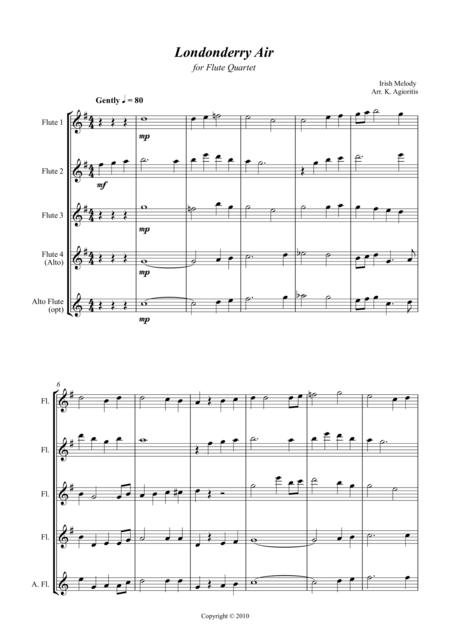 Londonderry Air

for Flute Quartet

Irish Melody
Arr. K. Agioritis

Gently ♩ = 80

Flute 1

mp

Flute 2

mf

Flute 3

mp

Flute 4
(Alto)

mp

Alto Flute
(opt)

mp

6

Fl.

Fl.

Fl.

Fl.

A. Fl.

Copyright © 2010